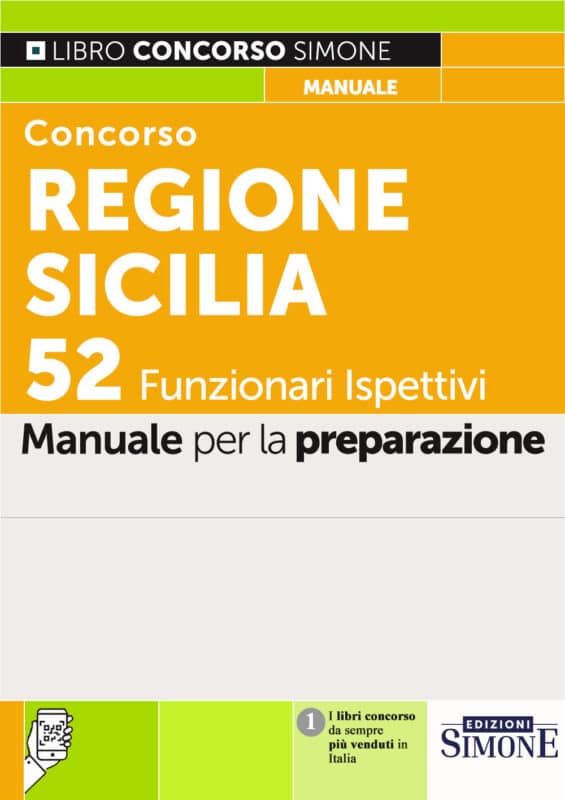 LIBRO CONCORSO SIMONE

MANUALE

Concorso
REGIONE SICILIA
52 Funzionari Ispettivi

Manuale per la preparazione

1 I libri concorso da sempre più venduti in Italia

EDIZIONI SIMONE